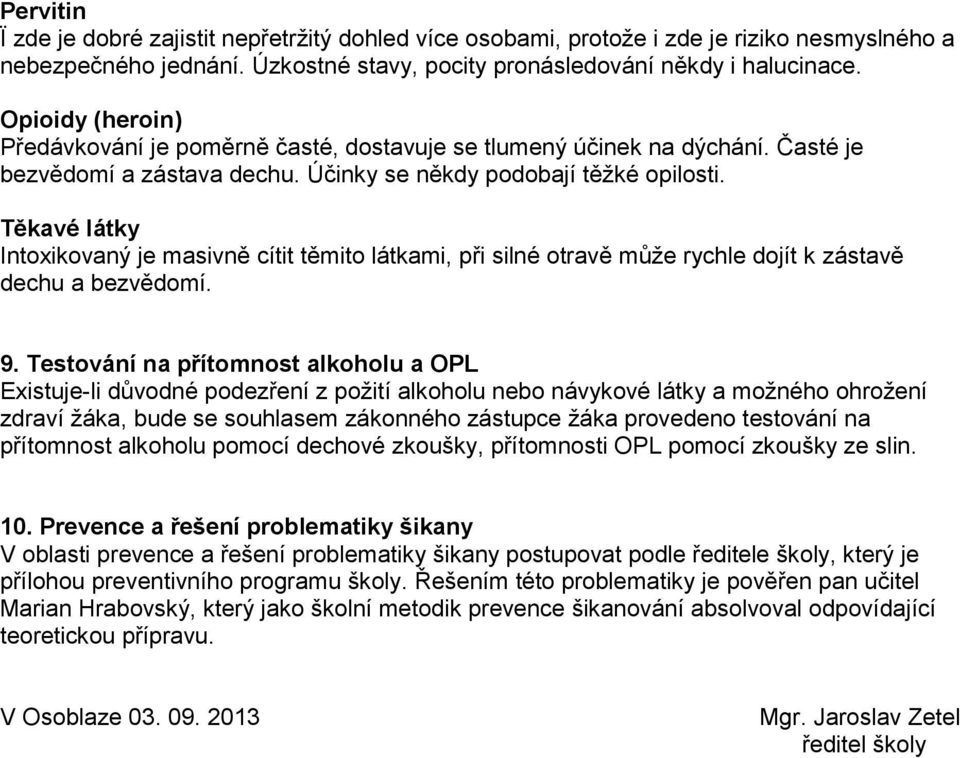 Pervitin
Ï zde je dobré zajistit nepřetržitý dohled více osobami, protože i zde je riziko nesmyslného a nebezpečného jednání. Úzkostné stavy, pocity pronásledování někdy i halucinace.

Opioidy (heroin)
Předávkování je poměrně časté, dostavuje se tlumený účinek na dýchání. Časté je bezvědomí a zástava dechu. Účinky se někdy podobají těžké opilosti.

Těkavé látky
Intoxikovaný je masivně cítit těmito látkami, při silné otravě může rychle dojít k zástavě dechu a bezvědomí.

9. Testování na přítomnost alkoholu a OPL
Existuje-li důvodné podezření z požití alkoholu nebo návykové látky a možného ohrožení zdraví žáka, bude se souhlasem zákonného zástupce žáka provedeno testování na přítomnost alkoholu pomocí dechové zkoušky, přítomnosti OPL pomocí zkoušky ze slin.

10. Prevence a řešení problematiky šikany
V oblasti prevence a řešení problematiky šikany postupovat podle ředitele školy, který je přílohou preventivního programu školy. Řešením této problematiky je pověřen pan učitel Marian Hrabovský, který jako školní metodik prevence šikanování absolvoval odpovídající teoretickou přípravu.

V Osoblaze 03. 09. 2013

Mgr. Jaroslav Zetel
ředitel školy